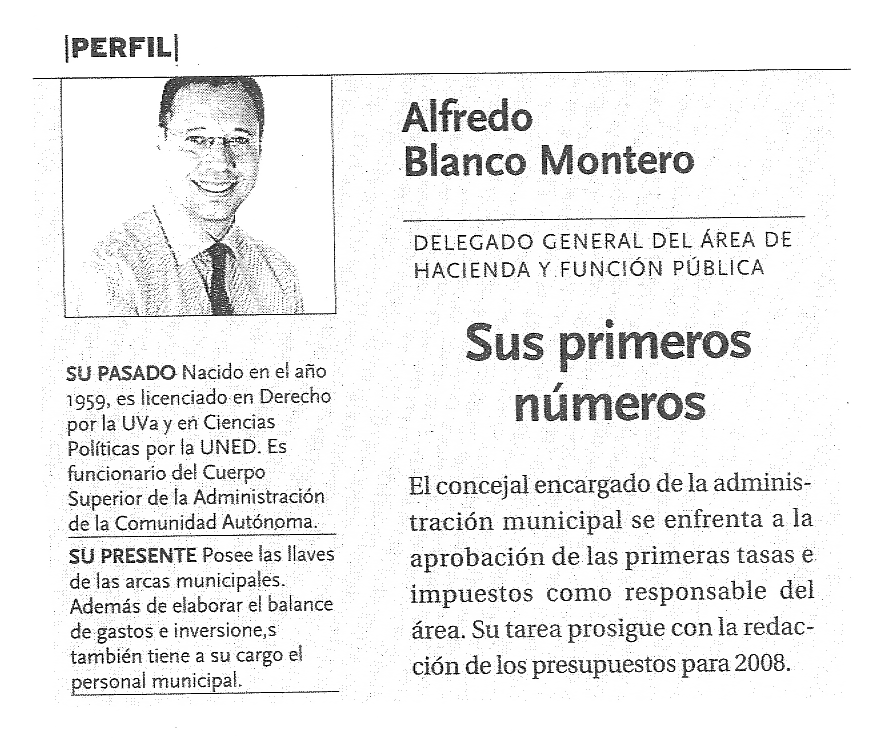 |PERFIL|

SU PASADO Nacido en el año 1959, es licenciado en Derecho por la UVa y en Ciencias Políticas por la UNED. Es funcionario del Cuerpo Superior de la Administración de la Comunidad Autónoma.

SU PRESENTE Posee las llaves de las arcas municipales. Además de elaborar el balance de gastos e inversione,s también tiene a su cargo el personal municipal.

Alfredo Blanco Montero

DELEGADO GENERAL DEL ÁREA DE HACIENDA Y FUNCIÓN PÚBLICA

Sus primeros números

El concejal encargado de la administración municipal se enfrenta a la aprobación de las primeras tasas e impuestos como responsable del área. Su tarea prosigue con la redacción de los presupuestos para 2008.